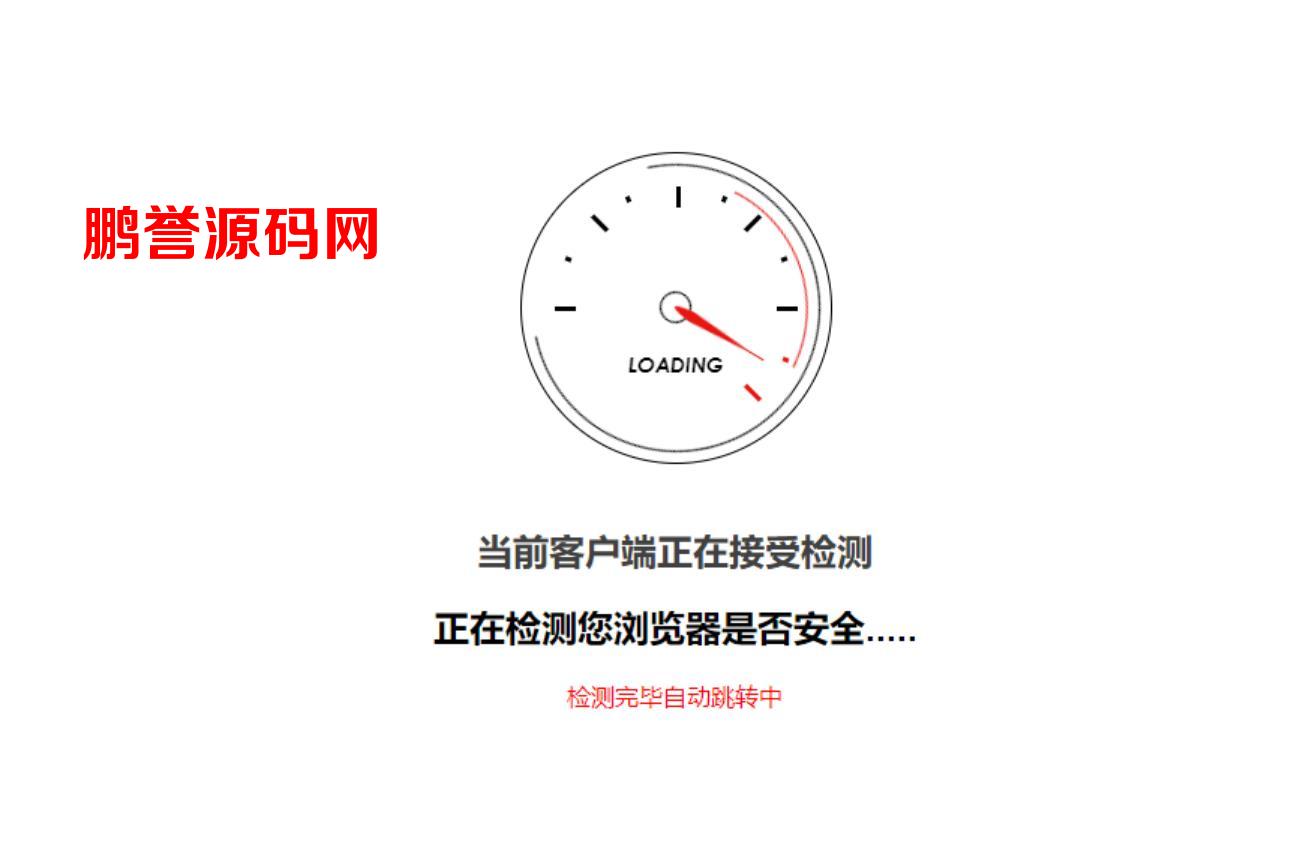 鹏誉源码网

LOADING

当前客户端正在接受检测

正在检测您浏览器是否安全.....

检测完毕自动跳转中